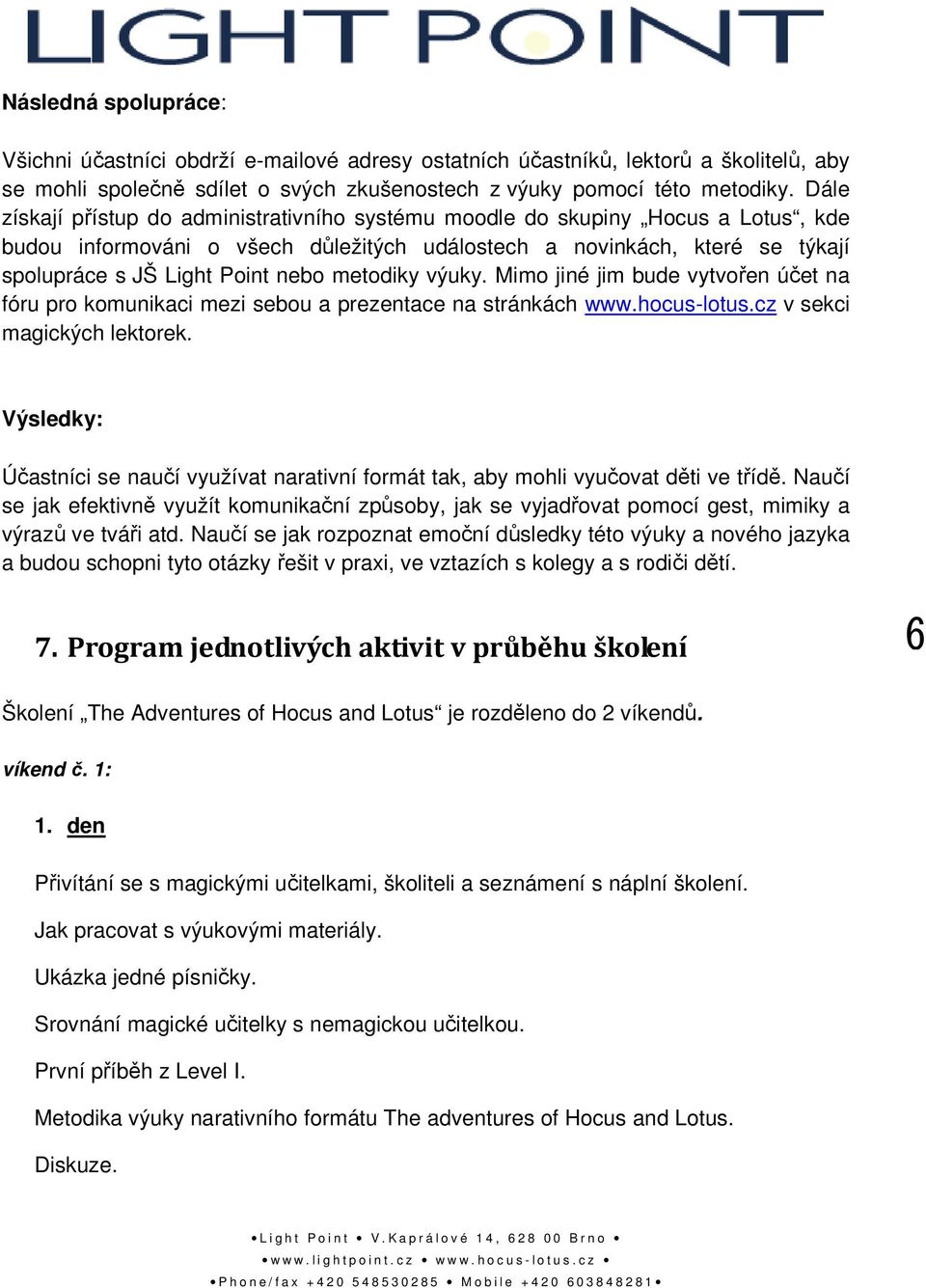 LIGHT POINT

Následná spolupráce:

Všichni účastníci obdrží e-mailové adresy ostatních účastníků, lektorů a školitelů, aby se mohli společně sdílet o svých zkušenostech z výuky pomocí této metodiky. Dále získají přístup do administrativního systému moodle do skupiny „Hocus a Lotus“, kde budou informováni o všech důležitých událostech a novinkách, které se týkají spolupráce s JŠ Light Point nebo metodiky výuky. Mimo jiné jim bude vytvořen účet na fóru pro komunikaci mezi sebou a prezentace na stránkách www.hocus-lotus.cz v sekci magických lektorek.

Výsledky:

Účastníci se naučí využívat narativní formát tak, aby mohli vyučovat děti ve třídě. Naučí se jak efektivně využít komunikační způsoby, jak se vyjadřovat pomocí gest, mimiky a výrazů ve tváři atd. Naučí se jak rozpoznat emoční důsledky této výuky a nového jazyka a budou schopni tyto otázky řešit v praxi, ve vztazích s kolegy a s rodiči dětí.

7. Program jednotlivých aktivit v průběhu školení

6

Školení „The Adventures of Hocus and Lotus“ je rozděleno do 2 víkendů.

víkend č. 1:

1. den

Přivítání se s magickými učitelkami, školiteli a seznámení s náplní školení.

Jak pracovat s výukovými materiály.

Ukázka jedné písničky.

Srovnání magické učitelky s nemagickou učitelkou.

První příběh z Level I.

Metodika výuky narativního formátu The adventures of Hocus and Lotus.

Diskuze.

•Light Point • V.Kaprálové 14, 628 00 Brno •
•www.lightpoint.cz • www.hocus-lotus.cz •
•Phone/fax +420 548530285 • Mobile +420 603848281•